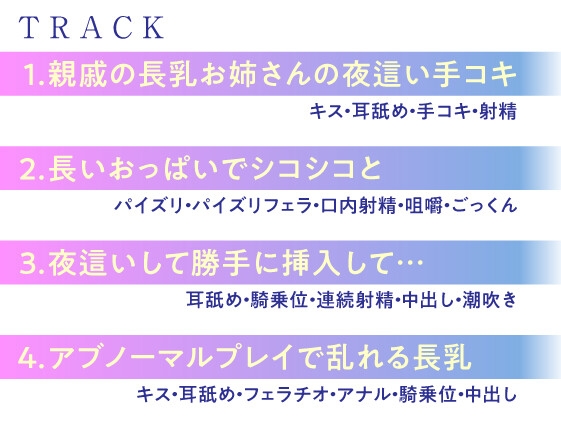 TRACK

1.親戚の長乳お姉さんの夜這い手コキ

キス・耳舐め・手コキ・射精

2.長いおっぱいでシコシコと

パイズリ・パイズリフェラ・口内射精・咀嚼・ごっくん

3.夜這いして勝手に挿入して…

耳舐め・騎乗位・連続射精・中出し・潮吹き

4.アブノーマルプレイで乱れる長乳

キス・耳舐め・フェラチオ・アナル・騎乗位・中出し